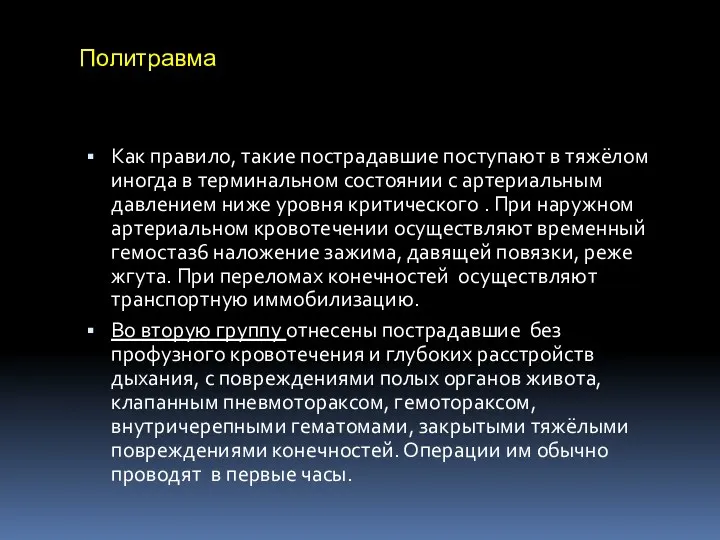 Политравма

▪ Как правило, такие пострадавшие поступают в тяжёлом иногда в терминальном состоянии с артериальным давлением ниже уровня критического . При наружном артериальном кровотечении осуществляют временный гемостаз6 наложение зажима, давящей повязки, реже жгута. При переломах конечностей осуществляют транспортную иммобилизацию.

▪ Во вторую группу отнесены пострадавшие без профузного кровотечения и глубоких расстройств дыхания, с повреждениями полых органов живота, клапанным пневмотораксом, гемотораксом, внутричерепными гематомами, закрытыми тяжёлыми повреждениями конечностей. Операции им обычно проводят в первые часы.